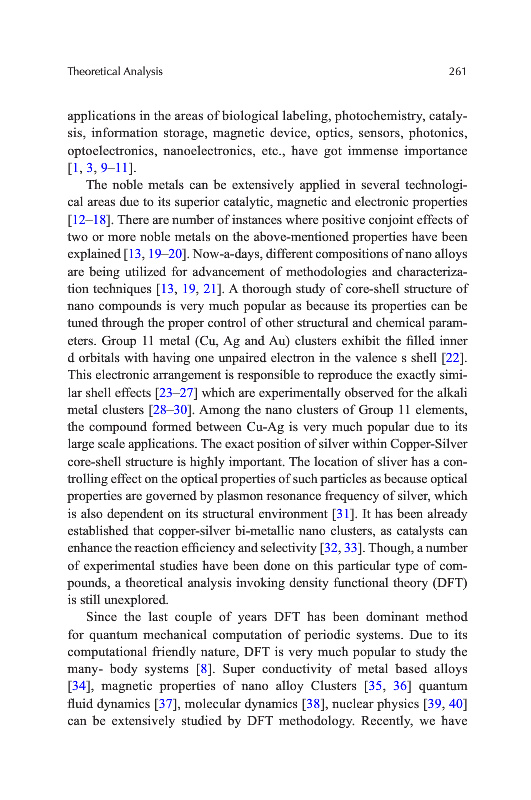 Theoretical Analysis 261

applications in the areas of biological labeling, photochemistry, catalysis, information storage, magnetic device, optics, sensors, photonics, optoelectronics, nanoelectronics, etc., have got immense importance [1, 3, 9–11].

The noble metals can be extensively applied in several technological areas due to its superior catalytic, magnetic and electronic properties [12–18]. There are number of instances where positive conjoint effects of two or more noble metals on the above-mentioned properties have been explained [13, 19–20]. Now-a-days, different compositions of nano alloys are being utilized for advancement of methodologies and characterization techniques [13, 19, 21]. A thorough study of core-shell structure of nano compounds is very much popular as because its properties can be tuned through the proper control of other structural and chemical parameters. Group 11 metal (Cu, Ag and Au) clusters exhibit the filled inner d orbitals with having one unpaired electron in the valence s shell [22]. This electronic arrangement is responsible to reproduce the exactly similar shell effects [23–27] which are experimentally observed for the alkali metal clusters [28–30]. Among the nano clusters of Group 11 elements, the compound formed between Cu-Ag is very much popular due to its large scale applications. The exact position of silver within Copper-Silver core-shell structure is highly important. The location of sliver has a controlling effect on the optical properties of such particles as because optical properties are governed by plasmon resonance frequency of silver, which is also dependent on its structural environment [31]. It has been already established that copper-silver bi-metallic nano clusters, as catalysts can enhance the reaction efficiency and selectivity [32, 33]. Though, a number of experimental studies have been done on this particular type of compounds, a theoretical analysis invoking density functional theory (DFT) is still unexplored.

Since the last couple of years DFT has been dominant method for quantum mechanical computation of periodic systems. Due to its computational friendly nature, DFT is very much popular to study the many- body systems [8]. Super conductivity of metal based alloys [34], magnetic properties of nano alloy Clusters [35, 36] quantum fluid dynamics [37], molecular dynamics [38], nuclear physics [39, 40] can be extensively studied by DFT methodology. Recently, we have